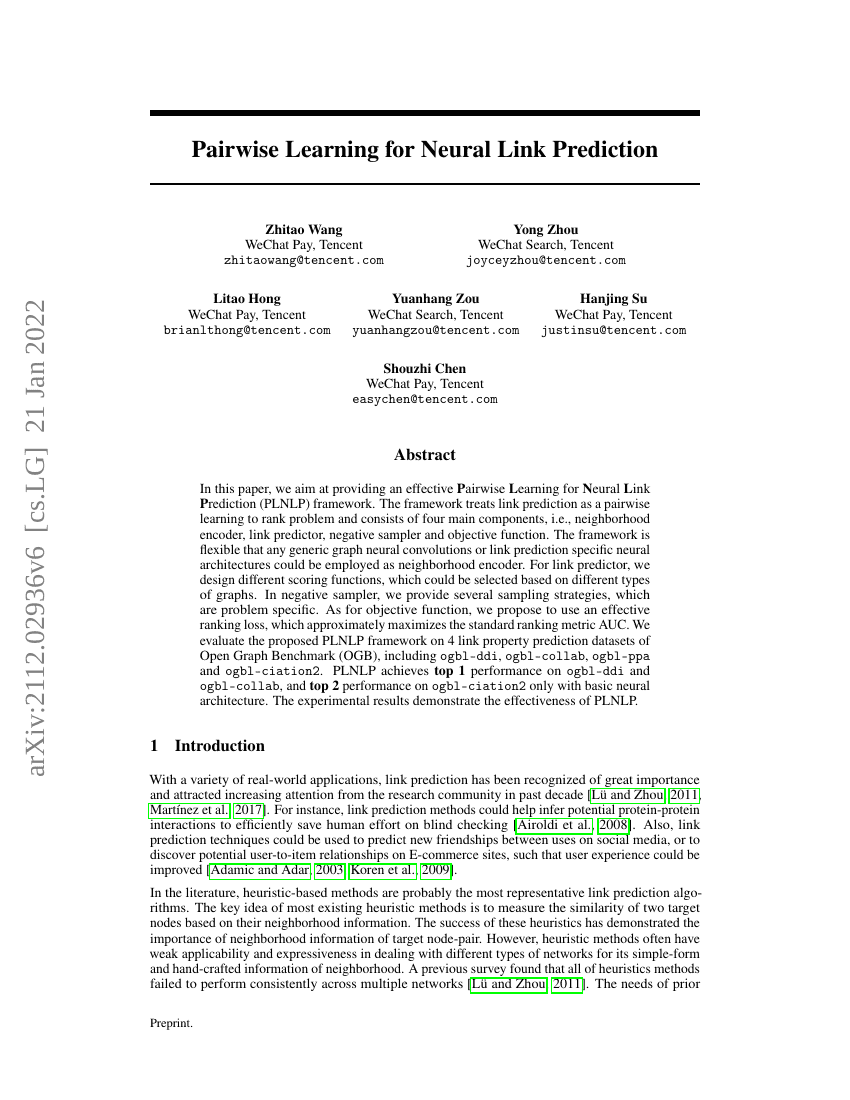 arXiv:2112.02936v6 [cs.LG] 21 Jan 2022

Pairwise Learning for Neural Link Prediction

Zhitao Wang
WeChat Pay, Tencent
zhitaowang@tencent.com

Yong Zhou
WeChat Search, Tencent
joyceyzhou@tencent.com

Litao Hong
WeChat Pay, Tencent
brianlthong@tencent.com

Yuanhang Zou
WeChat Search, Tencent
yuanhangzou@tencent.com

Hanjing Su
WeChat Pay, Tencent
justinsu@tencent.com

Shouzhi Chen
WeChat Pay, Tencent
easychen@tencent.com

Abstract

In this paper, we aim at providing an effective Pairwise Learning for Neural Link Prediction (PLNLP) framework. The framework treats link prediction as a pairwise learning to rank problem and consists of four main components, i.e., neighborhood encoder, link predictor, negative sampler and objective function. The framework is flexible that any generic graph neural convolutions or link prediction specific neural architectures could be employed as neighborhood encoder. For link predictor, we design different scoring functions, which could be selected based on different types of graphs. In negative sampler, we provide several sampling strategies, which are problem specific. As for objective function, we propose to use an effective ranking loss, which approximately maximizes the standard ranking metric AUC. We evaluate the proposed PLNLP framework on 4 link property prediction datasets of Open Graph Benchmark (OGB), including ogbl-ddi, ogbl-collab, ogbl-ppa and ogbl-ciation2. PLNLP achieves top 1 performance on ogbl-ddi and ogbl-collab, and top 2 performance on ogbl-ciation2 only with basic neural architecture. The experimental results demonstrate the effectiveness of PLNLP.

1 Introduction

With a variety of real-world applications, link prediction has been recognized of great importance and attracted increasing attention from the research community in past decade [Lü and Zhou, 2011, Martínez et al., 2017]. For instance, link prediction methods could help infer potential protein-protein interactions to efficiently save human effort on blind checking [Airoldi et al., 2008]. Also, link prediction techniques could be used to predict new friendships between uses on social media, or to discover potential user-to-item relationships on E-commerce sites, such that user experience could be improved [Adamic and Adar, 2003, Koren et al., 2009].

In the literature, heuristic-based methods are probably the most representative link prediction algorithms. The key idea of most existing heuristic methods is to measure the similarity of two target nodes based on their neighborhood information. The success of these heuristics has demonstrated the importance of neighborhood information of target node-pair. However, heuristic methods often have weak applicability and expressiveness in dealing with different types of networks for its simple-form and hand-crafted information of neighborhood. A previous survey found that all of heuristics methods failed to perform consistently across multiple networks [Lü and Zhou, 2011]. The needs of prior

Preprint.